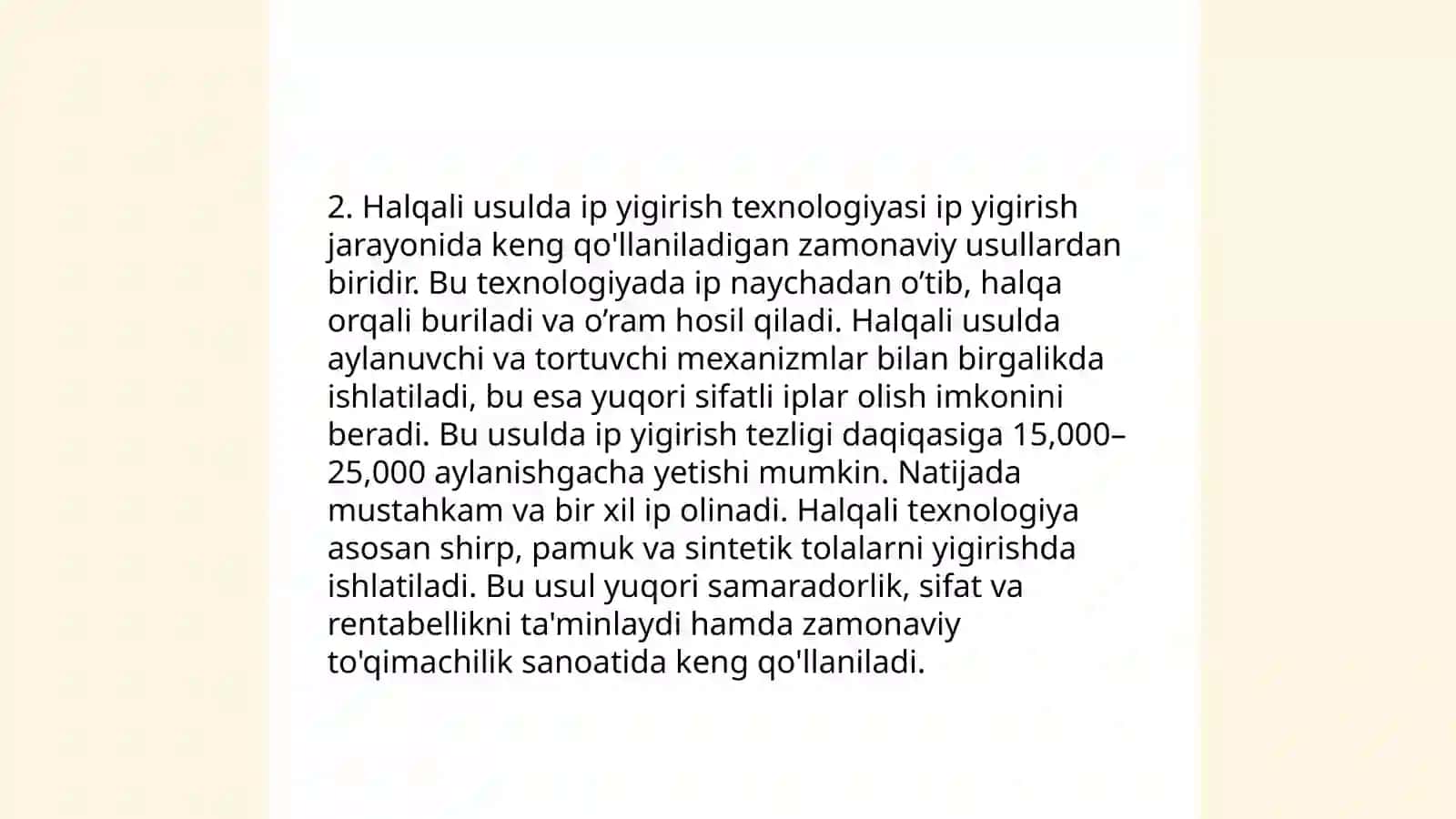 2. Halqali usulda ip yigirish texnologiyasi ip yigirish jarayonida keng qo'llaniladigan zamonaviy usullardan biridir. Bu texnologiyada ip naychadan o'tib, halqa orqali buriladi va o'ram hosil qiladi. Halqali usulda aylanuvchi va tortuvchi mexanizmlar bilan birgalikda ishlatiladi, bu esa yuqori sifatli iplar olish imkonini beradi. Bu usulda ip yigirish tezligi daqiqasiga 15,000–25,000 aylanishgacha yetishi mumkin. Natijada mustahkam va bir xil ip olinadi. Halqali texnologiya asosan shirp, pamuk va sintetik tolalarni yigirishda ishlatiladi. Bu usul yuqori samaradorlik, sifat va rentabellikni ta'minlaydi hamda zamonaviy to'qimachilik sanoatida keng qo'llaniladi.